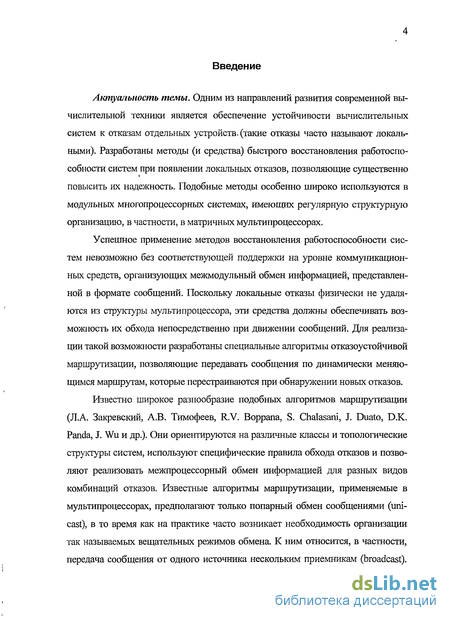 4

Введение

Актуальность темы. Одним из направлений развития современной вычислительной техники является обеспечение устойчивости вычислительных систем к отказам отдельных устройств (такие отказы часто называют локальными). Разработаны методы (и средства) быстрого восстановления работоспособности систем при появлении локальных отказов, позволяющие существенно повысить их надежность. Подобные методы особенно широко используются в модульных многопроцессорных системах, имеющих регулярную структурную организацию, в частности, в матричных мультипроцессорах.

Успешное применение методов восстановления работоспособности систем невозможно без соответствующей поддержки на уровне коммуникационных средств, организующих межмодульный обмен информацией, представленной в формате сообщений. Поскольку локальные отказы физически не удаляются из структуры мультипроцессора, эти средства должны обеспечивать возможность их обхода непосредственно при движении сообщений. Для реализации такой возможности разработаны специальные алгоритмы отказоустойчивой маршрутизации, позволяющие передавать сообщения по динамически меняющимся маршрутам, которые перестраиваются при обнаружении новых отказов.

Известно широкое разнообразие подобных алгоритмов маршрутизации (Л.А. Закревский, А.В. Тимофеев, R.V. Boppana, S. Chalasani, J. Duato, D.K. Panda, J. Wu и др.). Они ориентируются на различные классы и топологические структуры систем, используют специфические правила обхода отказов и позволяют реализовать межпроцессорный обмен информацией для разных видов комбинаций отказов. Известные алгоритмы маршрутизации, применяемые в мультипроцессорах, предполагают только попарный обмен сообщениями (unicast), в то время как на практике часто возникает необходимость организации так называемых вещательных режимов обмена. К ним относится, в частности, передача сообщения от одного источника нескольким приемникам (broadcast).

dsLib.net
библиотека диссертаций